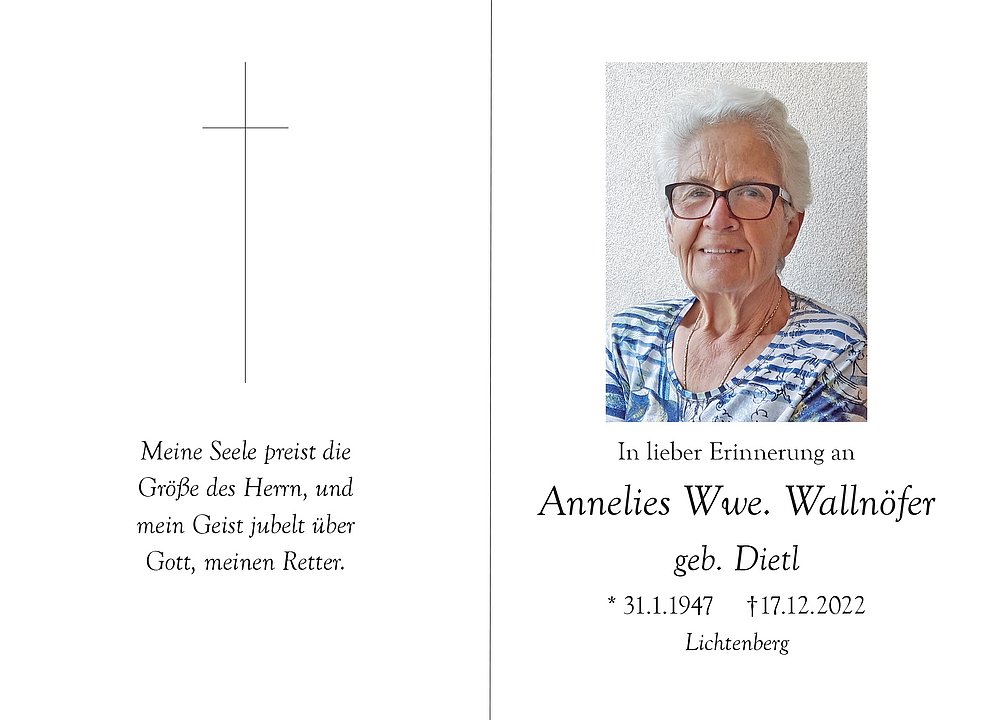 Meine Seele preist die
Größe des Herrn, und
mein Geist jubelt über
Gott, meinen Retter.

In lieber Erinnerung an

Annelies Wwe. Wallnöfer

geb. Dietl

* 31.1.1947 †17.12.2022

Lichtenberg